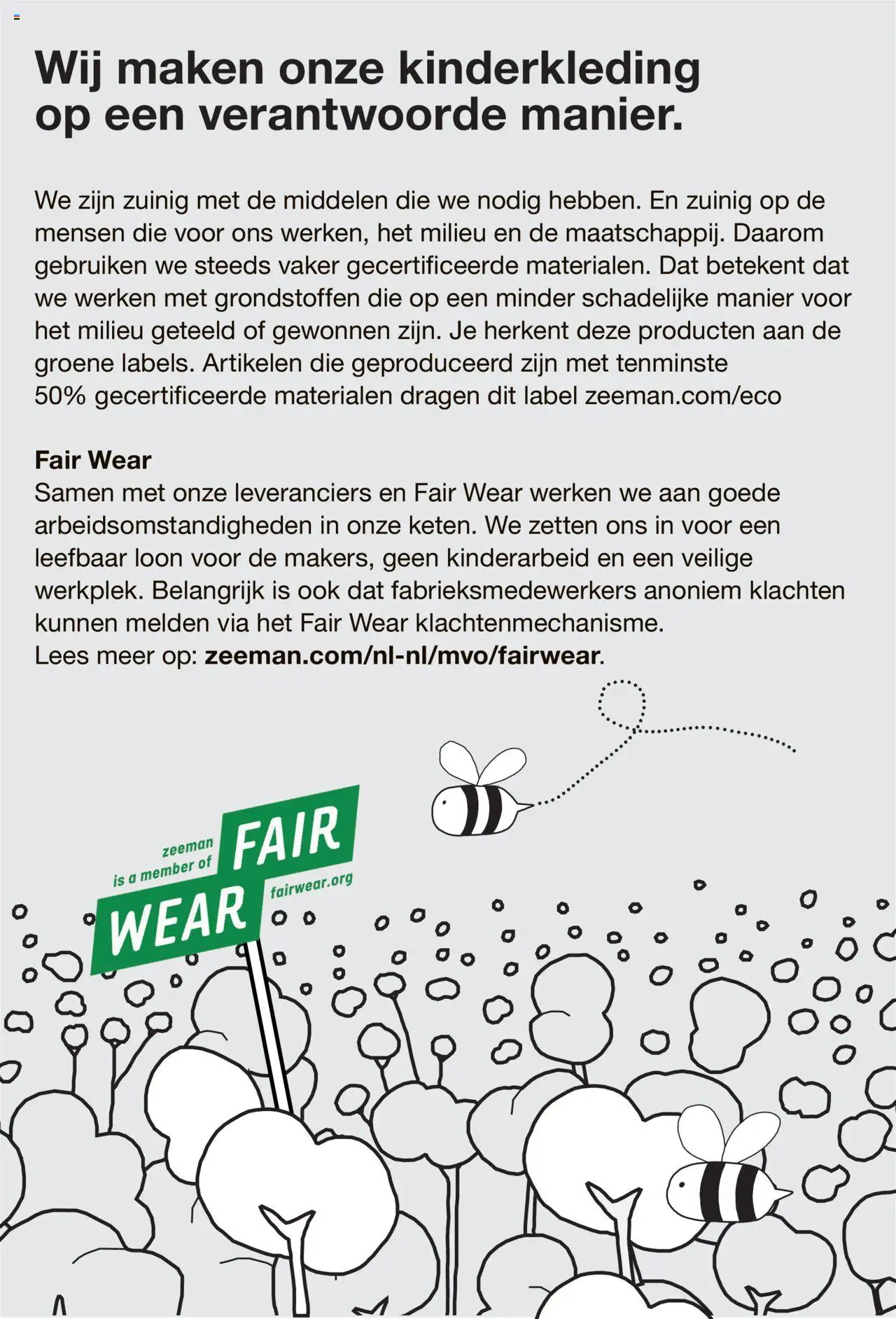 Wij maken onze kinderkleding op een verantwoorde manier.

We zijn zuinig met de middelen die we nodig hebben. En zuinig op de mensen die voor ons werken, het milieu en de maatschappij. Daarom gebruiken we steeds vaker gecertificeerde materialen. Dat betekent dat we werken met grondstoffen die op een minder schadelijke manier voor het milieu geteeld of gewonnen zijn. Je herkent deze producten aan de groene labels. Artikelen die geproduceerd zijn met tenminste 50% gecertificeerde materialen dragen dit label zeeman.com/eco

Fair Wear
Samen met onze leveranciers en Fair Wear werken we aan goede arbeidsomstandigheden in onze keten. We zetten ons in voor een leefbaar loon voor de makers, geen kinderarbeid en een veilige werkplek. Belangrijk is ook dat fabrieksmedewerkers anoniem klachten kunnen melden via het Fair Wear klachtenmechanisme.
Lees meer op: zeeman.com/nl-nl/mvo/fairwear.

zeeman is a member of FAIR WEAR fairwear.org